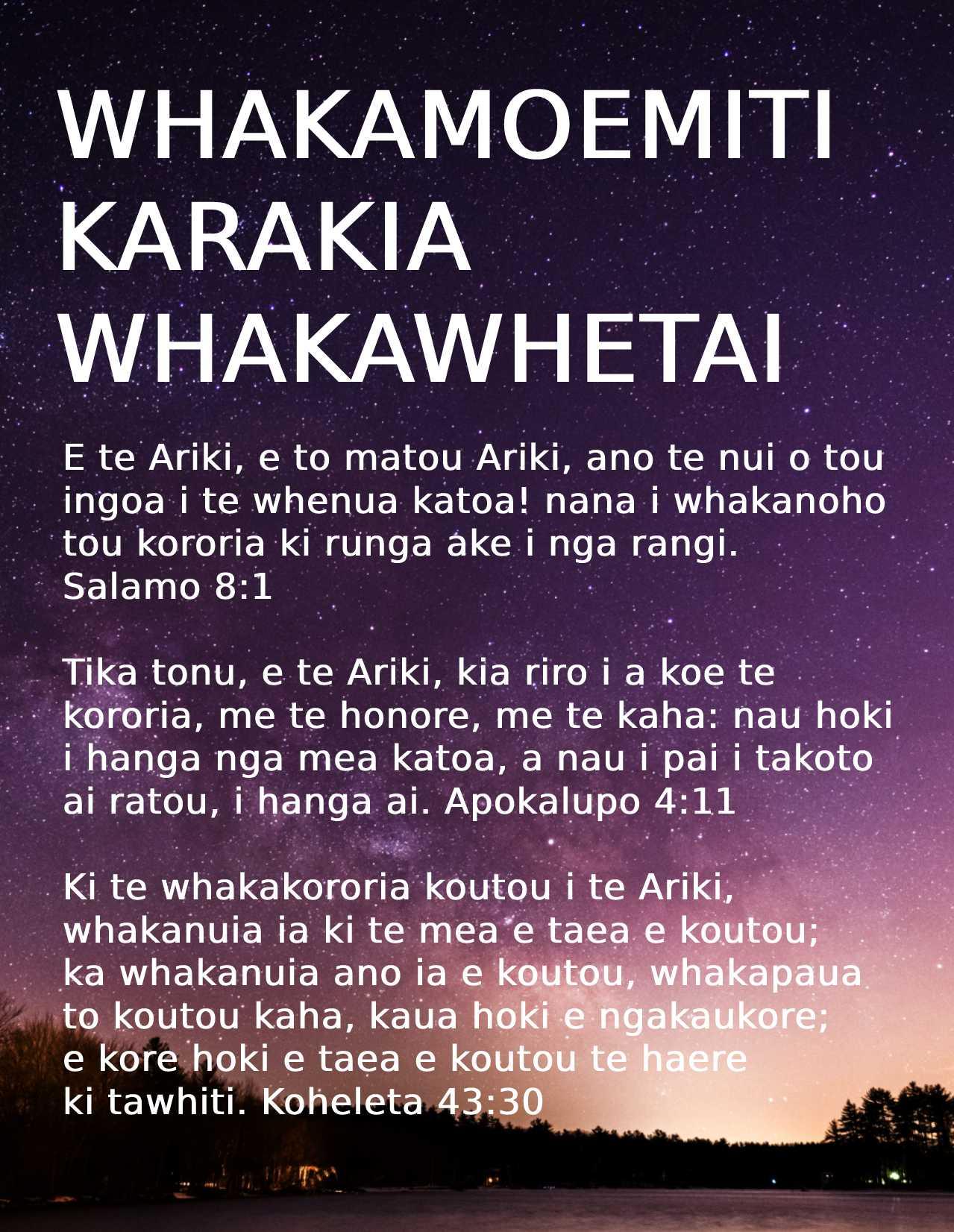 WHAKAMOEMITI
KARAKIA
WHAKAWHETAI

E te Ariki, e to matou Ariki, ano te nui o tou ingoa i te whenua katoa! nana i whakanoho tou kororia ki runga ake i nga rangi.
Salamo 8:1

Tika tonu, e te Ariki, kia riro i a koe te kororia, me te honore, me te kaha: nau hoki i hanga nga mea katoa, a nau i pai i takoto ai ratou, i hanga ai. Apokalupo 4:11

Ki te whakakororia koutou i te Ariki, whakanuia ia ki te mea e taea e koutou; ka whakanuia ano ia e koutou, whakapaua to koutou kaha, kaua hoki e ngakaukore; e kore hoki e taea e koutou te haere ki tawhiti. Koheleta 43:30